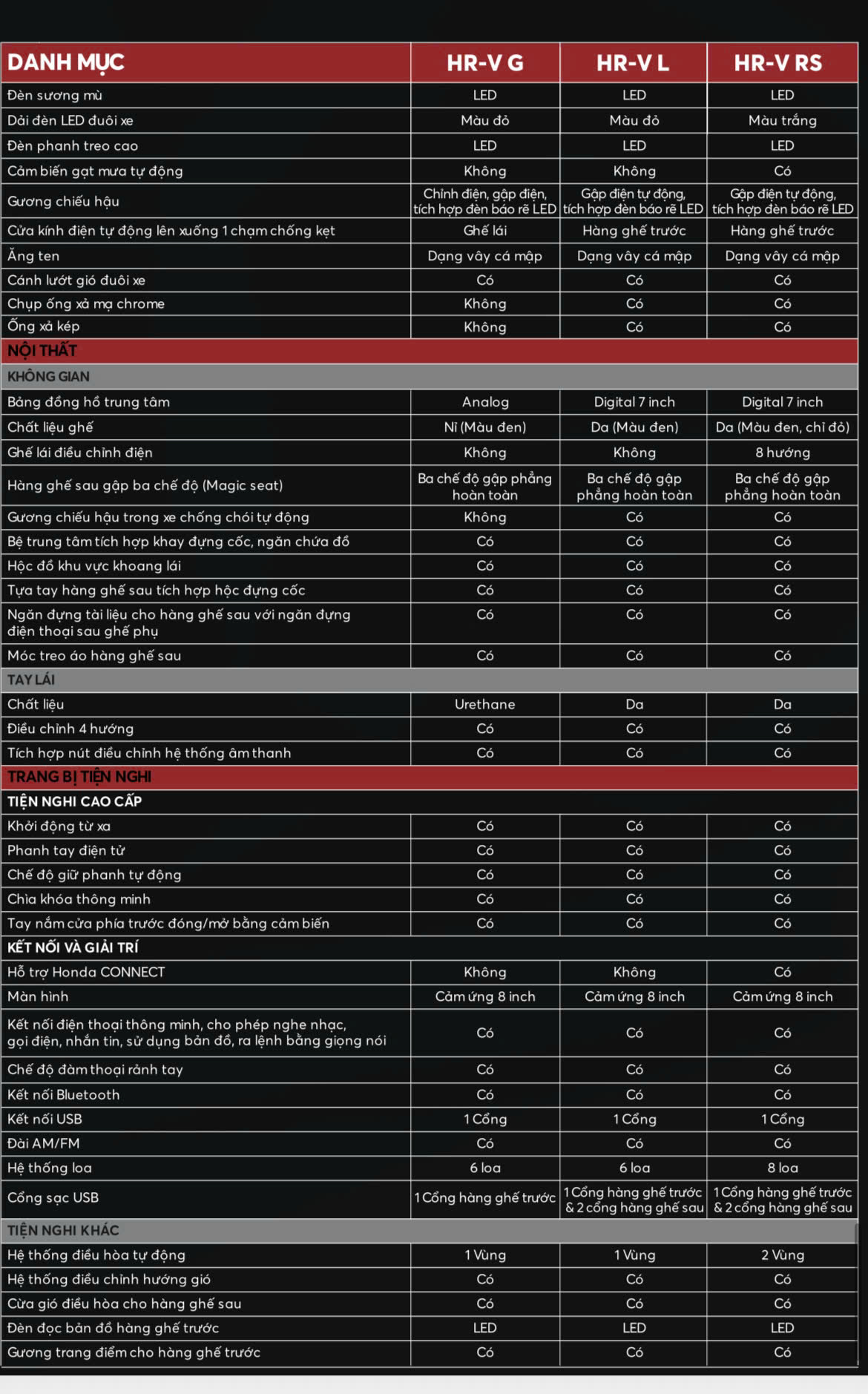 | DANH MỤC | HR-V G | HR-V L | HR-V RS |
|---|---|---|---|
| Đèn sương mù | LED | LED | LED |
| Dải đèn LED đuôi xe | Màu đỏ | Màu đỏ | Màu trắng |
| Đèn phanh treo cao | LED | LED | LED |
| Cảm biến gạt mưa tự động | Không | Không | Có |
| Gương chiếu hậu | Chỉnh điện, gập điện, tích hợp đèn báo rẽ LED | Gập điện tự động, tích hợp đèn báo rẽ LED | Gập điện tự động, tích hợp đèn báo rẽ LED |
| Cửa kính điện tự động lên xuống 1 chạm chống kẹt | Ghế lái | Hàng ghế trước | Hàng ghế trước |
| Ăng ten | Dạng vây cá mập | Dạng vây cá mập | Dạng vây cá mập |
| Cánh lướt gió đuôi xe | Có | Có | Có |
| Chụp ống xả mạ chrome | Không | Có | Có |
| Ống xả kép | Không | Có | Có |
| NỘI THẤT | | | |
| KHÔNG GIAN | | | |
| Bảng đồng hồ trung tâm | Analog | Digital 7 inch | Digital 7 inch |
| Chất liệu ghế | Nỉ (Màu đen) | Da (Màu đen) | Da (Màu đen, chỉ đỏ) |
| Ghế lái điều chỉnh điện | Không | Không | 8 hướng |
| Hàng ghế sau gập ba chế độ (Magic seat) | Ba chế độ gập phẳng hoàn toàn | Ba chế độ gập phẳng hoàn toàn | Ba chế độ gập phẳng hoàn toàn |
| Gương chiếu hậu trong xe chống chói tự động | Không | Có | Có |
| Bệ trung tâm tích hợp khay đựng cốc, ngăn chứa đồ | Có | Có | Có |
| Hộc đồ khu vực khoang lái | Có | Có | Có |
| Tựa tay hàng ghế sau tích hợp hộc đựng cốc | Có | Có | Có |
| Ngăn đựng tài liệu cho hàng ghế sau với ngăn đựng điện thoại sau ghế phụ | Có | Có | Có |
| Móc treo áo hàng ghế sau | Có | Có | Có |
| TAY LÁI | | | |
| Chất liệu | Urethane | Da | Da |
| Điều chỉnh 4 hướng | Có | Có | Có |
| Tích hợp nút điều chỉnh hệ thống âm thanh | Có | Có | Có |
| TRANG BỊ TIỆN NGHI | | | |
| TIỆN NGHI CAO CẤP | | | |
| Khởi động từ xa | Có | Có | Có |
| Phanh tay điện tử | Có | Có | Có |
| Chế độ giữ phanh tự động | Có | Có | Có |
| Chìa khóa thông minh | Có | Có | Có |
| Tay nắm cửa phía trước đóng/mở bằng cảm biến | Có | Có | Có |
| KẾT NỐI VÀ GIẢI TRÍ | | | |
| Hỗ trợ Honda CONNECT | Không | Không | Có |
| Màn hình | Cảm ứng 8 inch | Cảm ứng 8 inch | Cảm ứng 8 inch |
| Kết nối điện thoại thông minh, cho phép nghe nhạc, gọi điện, nhắn tin, sử dụng bản đồ, ra lệnh bằng giọng nói | Có | Có | Có |
| Chế độ đàm thoại rảnh tay | Có | Có | Có |
| Kết nối Bluetooth | Có | Có | Có |
| Kết nối USB | 1 Cổng | 1 Cổng | 1 Cổng |
| Đài AM/FM | Có | Có | Có |
| Hệ thống loa | 6 loa | 6 loa | 8 loa |
| Cổng sạc USB | 1 Cổng hàng ghế trước | 1 Cổng hàng ghế trước & 2 cổng hàng ghế sau | 1 Cổng hàng ghế trước & 2 cổng hàng ghế sau |
| TIỆN NGHI KHÁC | | | |
| Hệ thống điều hòa tự động | 1 Vùng | 1 Vùng | 2 Vùng |
| Hệ thống điều chỉnh hướng gió | Có | Có | Có |
| Cửa gió điều hòa cho hàng ghế sau | Có | Có | Có |
| Đèn đọc bản đồ hàng ghế trước | LED | LED | LED |
| Gương trang điểm cho hàng ghế trước | Có | Có | Có |